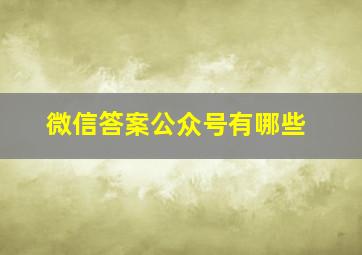 微信答案公众号有哪些